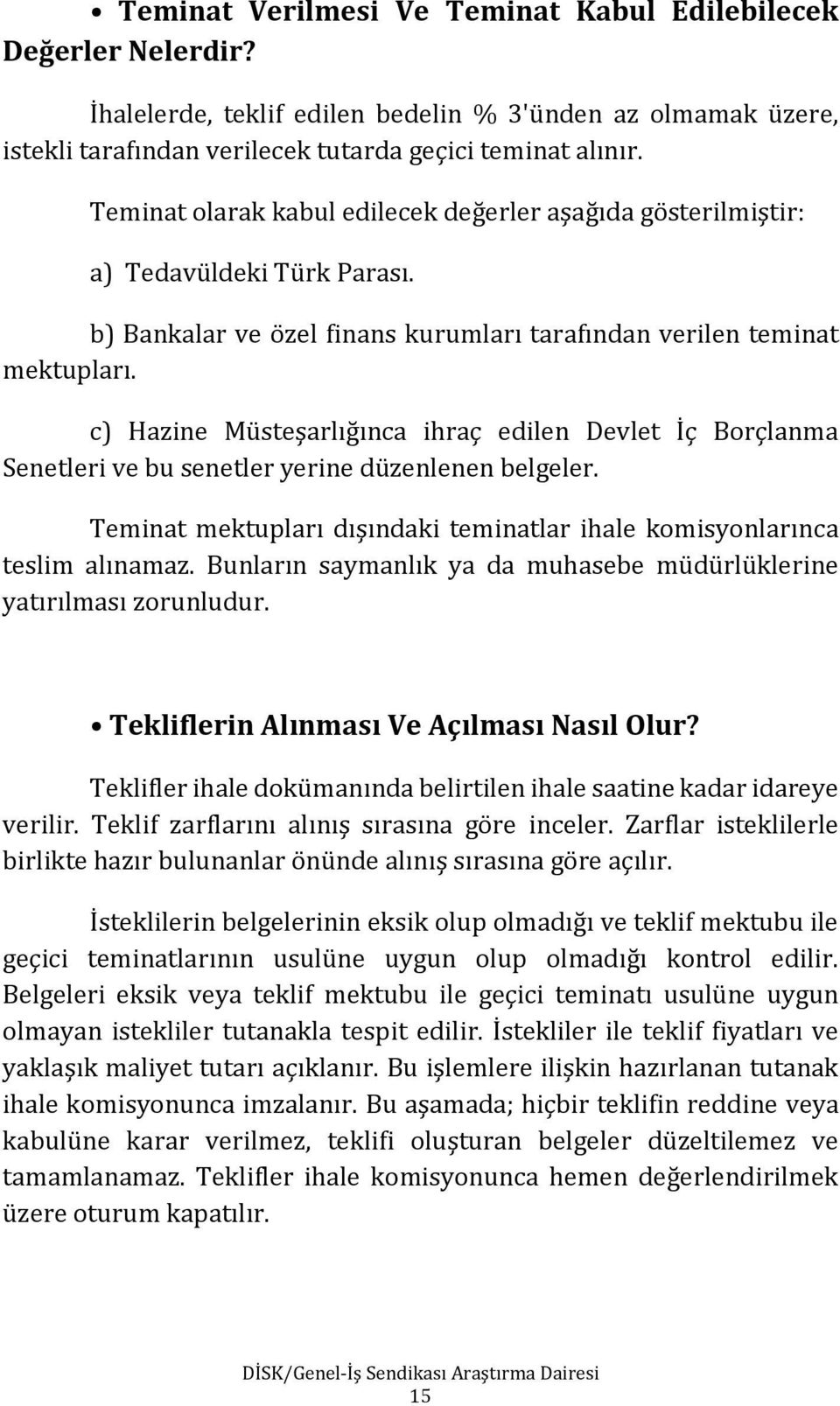 • Teminat Verilmesi Ve Teminat Kabul Edilebilecek Değerler Nelerdir?

İhalelerde, teklif edilen bedelin % 3'ünden az olmamak üzere, istekli tarafından verilecek tutarda geçici teminat alınır.

Teminat olarak kabul edilecek değerler aşağıda gösterilmiştir:

a) Tedavüldeki Türk Parası.

b) Bankalar ve özel finans kurumları tarafından verilen teminat mektupları.

c) Hazine Müsteşarlığınca ihraç edilen Devlet İç Borçlanma Senetleri ve bu senetler yerine düzenlenen belgeler.

Teminat mektupları dışındaki teminatlar ihale komisyonlarınca teslim alınamaz. Bunların saymanlık ya da muhasebe müdürlüklerine yatırılması zorunludur.

• Tekliflerin Alınması Ve Açılması Nasıl Olur?

Teklifler ihale dokümanında belirtilen ihale saatine kadar idareye verilir. Teklif zarflarını alınış sırasına göre inceler. Zarflar isteklilerle birlikte hazır bulunanlar önünde alınış sırasına göre açılır.

İsteklilerin belgelerinin eksik olup olmadığı ve teklif mektubu ile geçici teminatlarının usulüne uygun olup olmadığı kontrol edilir. Belgeleri eksik veya teklif mektubu ile geçici teminatı usulüne uygun olmayan istekliler tutanakla tespit edilir. İstekliler ile teklif fiyatları ve yaklaşık maliyet tutarı açıklanır. Bu işlemlere ilişkin hazırlanan tutanak ihale komisyonunca imzalanır. Bu aşamada; hiçbir teklifin reddine veya kabulüne karar verilmez, teklifi oluşturan belgeler düzeltilemez ve tamamlanamaz. Teklifler ihale komisyonunca hemen değerlendirilmek üzere oturum kapatılır.

DİSK/Genel-İş Sendikası Araştırma Dairesi
15